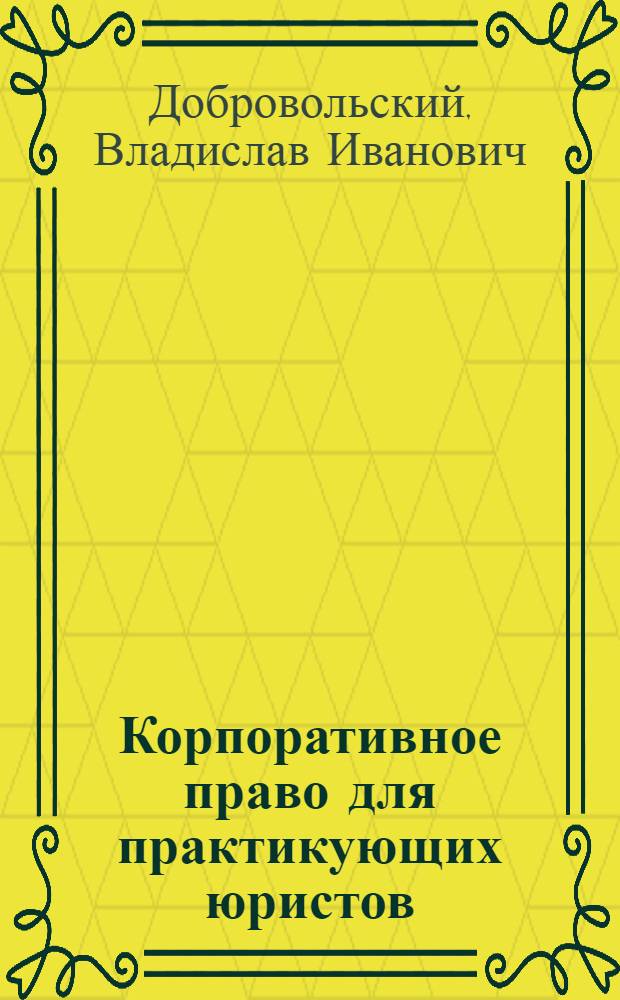 Добровольский, Владислав Иванович

Корпоративное право для практикующих юристов